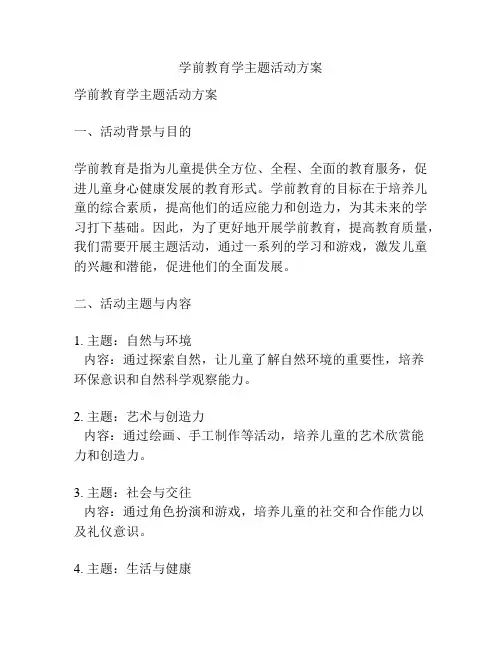 学前教育学主题活动方案

学前教育学主题活动方案

一、活动背景与目的

学前教育是指为儿童提供全方位、全程、全面的教育服务，促进儿童身心健康发展的教育形式。学前教育的目标在于培养儿童的综合素质，提高他们的适应能力和创造力，为其未来的学习打下基础。因此，为了更好地开展学前教育，提高教育质量，我们需要开展主题活动，通过一系列的学习和游戏，激发儿童的兴趣和潜能，促进他们的全面发展。

二、活动主题与内容

1. 主题：自然与环境
内容：通过探索自然，让儿童了解自然环境的重要性，培养环保意识和自然科学观察能力。

2. 主题：艺术与创造力
内容：通过绘画、手工制作等活动，培养儿童的艺术欣赏能力和创造力。

3. 主题：社会与交往
内容：通过角色扮演和游戏，培养儿童的社交和合作能力以及礼仪意识。

4. 主题：生活与健康